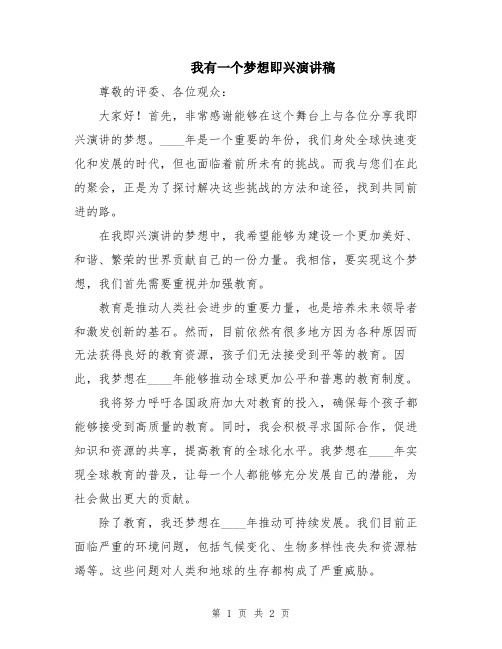 我有一个梦想即兴演讲稿

尊敬的评委、各位观众：

大家好！首先，非常感谢能够在这个舞台上与各位分享我即兴演讲的梦想。____年是一个重要的年份，我们身处全球快速变化和发展的时代，但也面临着前所未有的挑战。而我与您们在此的聚会，正是为了探讨解决这些挑战的方法和途径，找到共同前进的路。

在我即兴演讲的梦想中，我希望能够为建设一个更加美好、和谐、繁荣的世界贡献自己的一份力量。我相信，要实现这个梦想，我们首先需要重视并加强教育。

教育是推动人类社会进步的重要力量，也是培养未来领导者和激发创新的基石。然而，目前依然有很多地方因为各种原因而无法获得良好的教育资源，孩子们无法接受到平等的教育。因此，我梦想在____年能够推动全球更加公平和普惠的教育制度。

我将努力呼吁各国政府加大对教育的投入，确保每个孩子都能够接受到高质量的教育。同时，我会积极寻求国际合作，促进知识和资源的共享，提高教育的全球化水平。我梦想在____年实现全球教育的普及，让每一个人都能够充分发展自己的潜能，为社会做出更大的贡献。

除了教育，我还梦想在____年推动可持续发展。我们目前正面临严重的环境问题，包括气候变化、生物多样性丧失和资源枯竭等。这些问题对人类和地球的生存都构成了严重威胁。

第 1 页 共 2 页